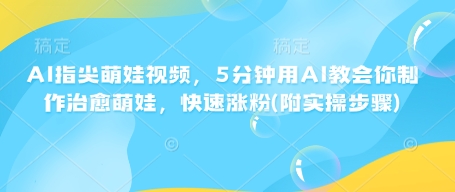 稿定 稿定

AI指尖萌娃视频，5分钟用AI教会你制作治愈萌娃，快速涨粉(附实操步骤)